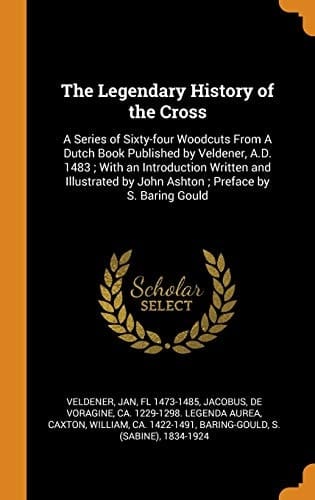 The Legendary History of the Cross

A Series of Sixty-four Woodcuts From A Dutch Book Published by Veldener, A.D. 1483 ; With an Introduction Written and Illustrated by John Ashton ; Preface by S. Baring Gould

Scholar SELECT

VELDENER, JAN, FL 1473-1485, JACOBUS, DE VORAGINE, CA. 1229-1298. LEGENDA AUREA, CAXTON, WILLIAM, CA. 1422-1491, BARING-GOULD, S. (SABINE), 1834-1924